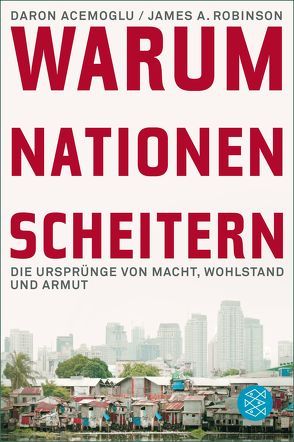 DARON ACEMOGLU / JAMES A. ROBINSON

WARUM NATIONEN SCHEITERN

DIE URSPRÜNGE VON MACHT, WOHLSTAND UND ARMUT